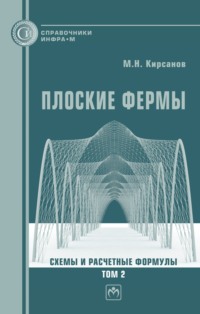 СИ
СПРАВОЧНИКИ
ИНФРА•М

М.Н. Кирсанов

ПЛОСКИЕ ФЕРМЫ

СХЕМЫ И РАСЧЕТНЫЕ ФОРМУЛЫ
ТОМ 2